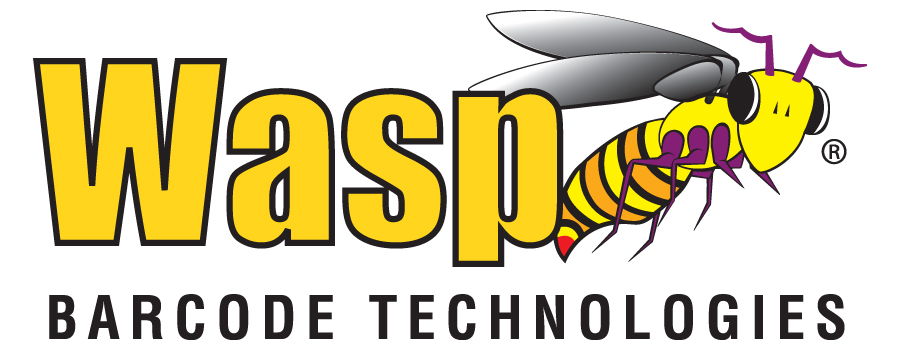 Wasp®
BARCODE TECHNOLOGIES